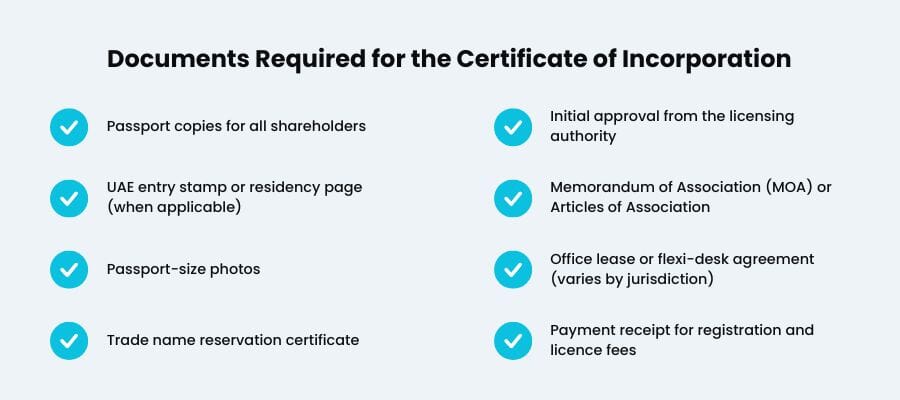 Documents Required for the Certificate of Incorporation

Passport copies for all shareholders

UAE entry stamp or residency page (when applicable)

Passport-size photos

Trade name reservation certificate

Initial approval from the licensing authority

Memorandum of Association (MOA) or Articles of Association

Office lease or flexi-desk agreement (varies by jurisdiction)

Payment receipt for registration and licence fees